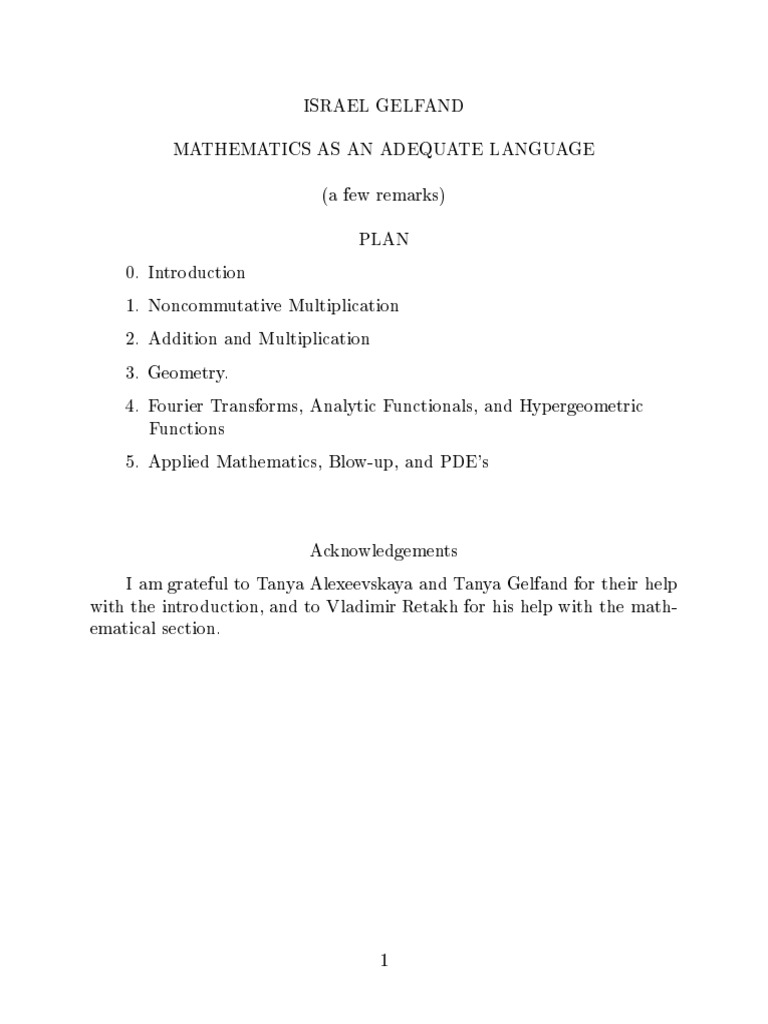 ISRAEL GELFAND

MATHEMATICS AS AN ADEQUATE LANGUAGE

(a few remarks)

PLAN

0. Introduction

1. Noncommutative Multiplication

2. Addition and Multiplication

3. Geometry.

4. Fourier Transforms, Analytic Functionals, and Hypergeometric Functions

5. Applied Mathematics, Blow-up, and PDE's

Acknowledgements

I am grateful to Tanya Alexeevskaya and Tanya Gelfand for their help with the introduction, and to Vladimir Retakh for his help with the mathematical section.

1